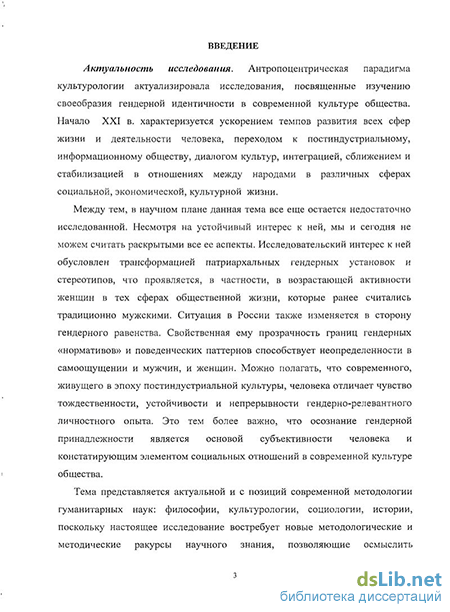 ВВЕДЕНИЕ

Актуальность исследования. Антропоцентрическая парадигма культурологии актуализировала исследования, посвященные изучению своеобразия гендерной идентичности в современной культуре общества. Начало XXI в. характеризуется ускорением темпов развития всех сфер жизни и деятельности человека, переходом к постиндустриальному, информационному обществу, диалогом культур, интеграцией, сближением и стабилизацией в отношениях между народами в различных сферах социальной, экономической, культурной жизни.

Между тем, в научном плане данная тема все еще остается недостаточно исследованной. Несмотря на устойчивый интерес к ней, мы и сегодня не можем считать раскрытыми все ее аспекты. Исследовательский интерес к ней обусловлен трансформацией патриархальных гендерных установок и стереотипов, что проявляется, в частности, в возрастающей активности женщин в тех сферах общественной жизни, которые ранее считались традиционно мужскими. Ситуация в России также изменяется в сторону гендерного равенства. Свойственная ему прозрачность границ гендерных «нормативов» и поведенческих паттернов способствует неопределенности в самоощущении и мужчин, и женщин. Можно полагать, что современного, живущего в эпоху постиндустриальной культуры, человека отличает чувство тождественности, устойчивости и непрерывности гендерно-релевантного личностного опыта. Это тем более важно, что осознание гендерной принадлежности является основой субъективности человека и констатирующим элементом социальных отношений в современной культуре общества.

Тема представляется актуальной и с позиций современной методологии гуманитарных наук: философии, культурологии, социологии, истории, поскольку настоящее исследование востребует новые методологические и методические ракурсы научного знания, позволяющие осмыслить

3

dsLib.net
библиотека диссертаций